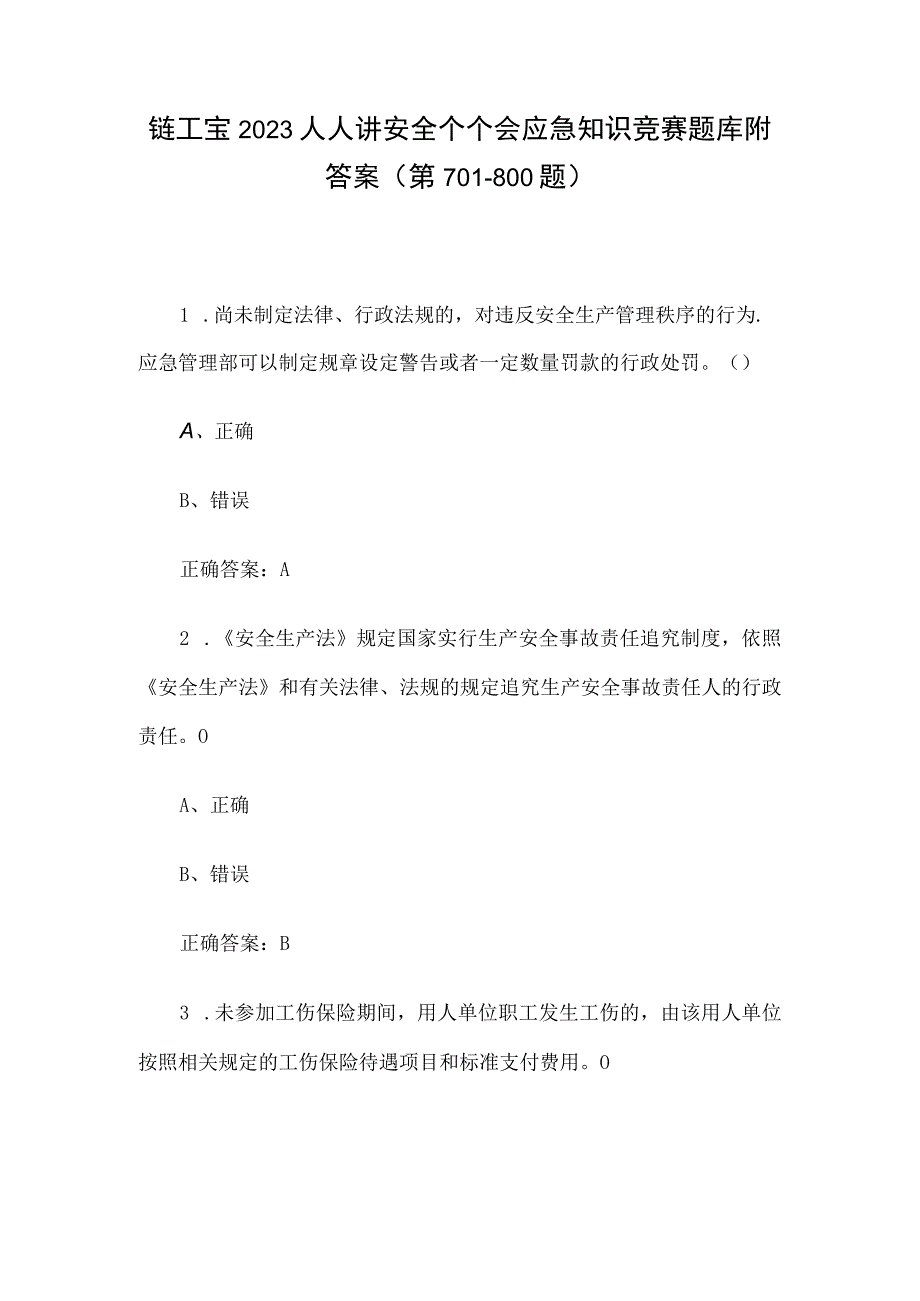 链工宝2023人人讲安全个个会应急知识竞赛题库附答案（第701-800题）

1．尚未制定法律、行政法规的，对违反安全生产管理秩序的行为.应急管理部可以制定规章设定警告或者一定数量罚款的行政处罚。（）

A、正确

B、错误

正确答案：A

2．《安全生产法》规定国家实行生产安全事故责任追究制度，依照《安全生产法》和有关法律、法规的规定追究生产安全事故责任人的行政责任。0

A、正确

B、错误

正确答案：B

3．未参加工伤保险期间，用人单位职工发生工伤的，由该用人单位按照相关规定的工伤保险待遇项目和标准支付费用。0